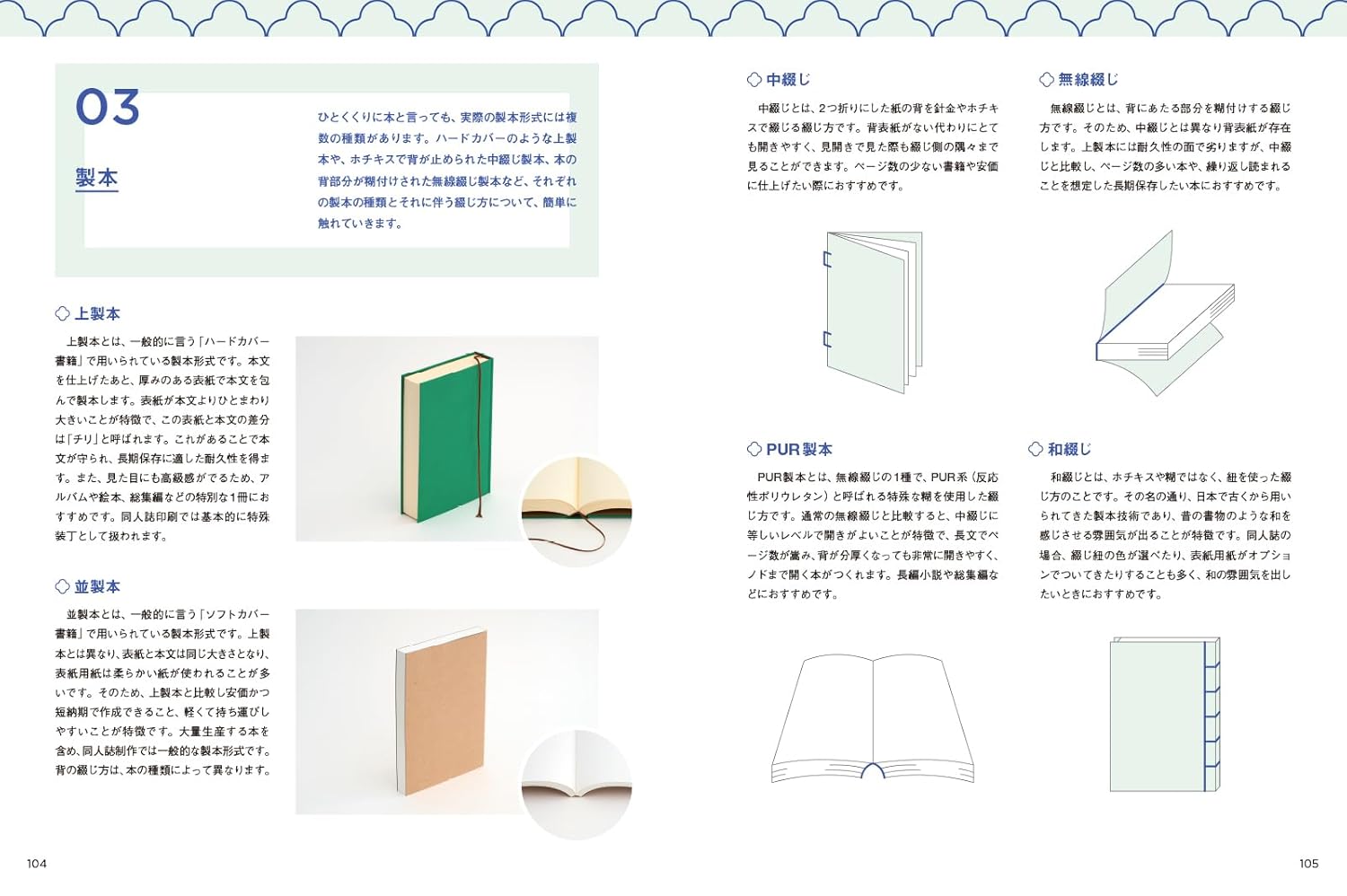 03

製本

ひとくくりに本と言っても、実際の製本形式には複数の種類があります。ハードカバーのような上製本や、ホチキスで背が止められた中綴じ製本、本の背部分が糊付けされた無線綴じ製本など、それぞれの製本の種類とそれに伴う綴じ方について、簡単に触れていきます。

上製本

上製本とは、一般的に言う「ハードカバー書籍」で用いられている製本形式です。本文を仕上げたあと、厚みのある表紙で本文を包んで製本します。表紙が本文よりひとまわり大きいことが特徴で、この表紙と本文の差分は「チリ」と呼ばれます。これがあることで本文が守られ、長期保存に適した耐久性を得ます。また、見た目にも高級感がでるため、アルバムや絵本、総集編などの特別な1冊におすすめです。同人誌印刷では基本的に特殊装丁として扱われます。

並製本

並製本とは、一般的に言う「ソフトカバー書籍」で用いられている製本形式です。上製本とは異なり、表紙と本文は同じ大きさとなり、表紙用紙は柔らかい紙が使われることが多いです。そのため、上製本と比較し安価かつ短納期で作成できること、軽くて持ち運びしやすいことが特徴です。大量生産する本を含め、同人誌制作では一般的な製本形式です。背の綴じ方は、本の種類によって異なります。

104

中綴じ

中綴じとは、2つ折りにした紙の背を針金やホチキスで綴じる綴じ方です。背表紙がない代わりにとても開きやすく、見開きで見た際も綴じ側の隅々まで見ることができます。ページ数の少ない書籍や安価に仕上げたい際におすすめです。

無線綴じ

無線綴じとは、背にあたる部分を糊付けする綴じ方です。そのため、中綴じとは異なり背表紙が存在します。上製本には耐久性の面で劣りますが、中綴じと比較し、ページ数の多い本や、繰り返し読まれることを想定した長期保存したい本におすすめです。

PUR製本

PUR製本とは、無線綴じの1種で、PUR系（反応性ポリウレタン）と呼ばれる特殊な糊を使用した綴じ方です。通常の無線綴じと比較すると、中綴じに等しいレベルで開きがよいことが特徴で、長文でページ数が嵩み、背が分厚くなっても非常に開きやすく、ノドまで開く本がつくれます。長編小説や総集編などにおすすめです。

和綴じ

和綴じとは、ホチキスや糊ではなく、紐を使った綴じ方のことです。その名の通り、日本で古くから用いられてきた製本技術であり、昔の書物のような和を感じさせる雰囲気が出ることが特徴です。同人誌の場合、綴じ紐の色が選べたり、表紙用紙がオプションでついてきたりすることも多く、和の雰囲気を出したいときにおすすめです。

105